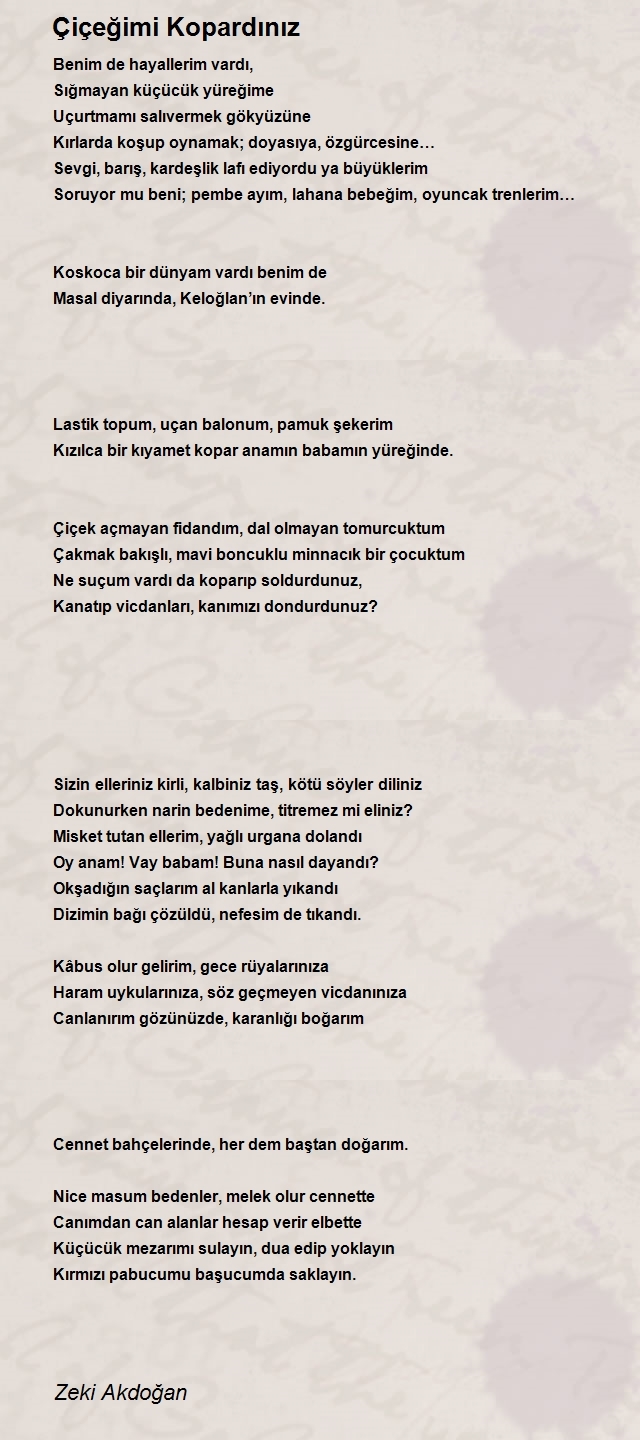 Çiçeğimi Kopardınız

Benim de hayallerim vardı,
Sığmayan küçücük yüreğime
Uçurtmamı salıvermek gökyüzüne
Kırlarda koşup oynamak; doyasıya, özgürcesine…
Sevgi, barış, kardeşlik lafı ediyordu ya büyüklerim
Soruyor mu beni; pembe ayım, lahana bebeğim, oyuncak trenlerim…

Koskoca bir dünyam vardı benim de
Masal diyarında, Keloğlan'ın evinde.

Lastik topum, uçan balonum, pamuk şekerim
Kızılca bir kıyamet kopar anamın babamın yüreğinde.

Çiçek açmayan fidandım, dal olmayan tomurcuktum
Çakmak bakışlı, mavi boncuklu minnacık bir çocuktum
Ne suçum vardı da koparıp soldurdunuz,
Kanatıp vicdanları, kanımızı dondurdunuz?

Sizin elleriniz kirli, kalbiniz taş, kötü söyler diliniz
Dokunurken narin bedenime, titremez mi eliniz?
Misket tutan ellerim, yağlı urgana dolandı
Oy anam! Vay babam! Buna nasıl dayandı?
Okşadığın saçlarım al kanlarla yıkandı
Dizimin bağı çözüldü, nefesim de tıkandı.

Kâbus olur gelirim, gece rüyalarınıza
Haram uykularınıza, söz geçmeyen vicdanınıza
Canlanırım gözünüzde, karanlığı boğarım

Cennet bahçelerinde, her dem baştan doğarım.

Nice masum bedenler, melek olur cennette
Canımdan can alanlar hesap verir elbette
Küçücük mezarımı sulayın, dua edip yoklayın
Kırmızı pabucumu başucumda saklayın.

Zeki Akdoğan